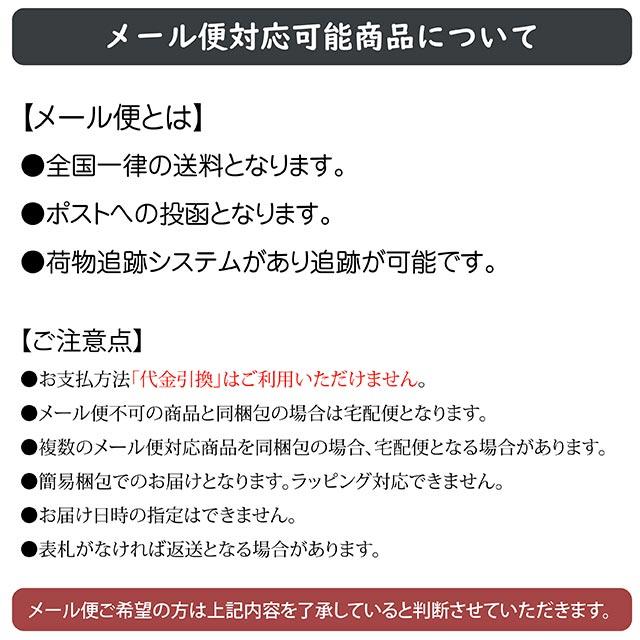 メール便対応可能商品について

【メール便とは】
●全国一律の送料となります。
●ポストへの投函となります。
●荷物追跡システムがあり追跡が可能です。

【ご注意点】
●お支払方法「代金引換」はご利用いただけません。
●メール便不可の商品と同梱包の場合は宅配便となります。
●複数のメール便対応商品を同梱包の場合、宅配便となる場合があります。
●簡易梱包でのお届けとなります。ラッピング対応できません。
●お届け日時の指定はできません。
●表札がなければ返送となる場合があります。

メール便ご希望の方は上記内容を了承していると判断させていただきます。